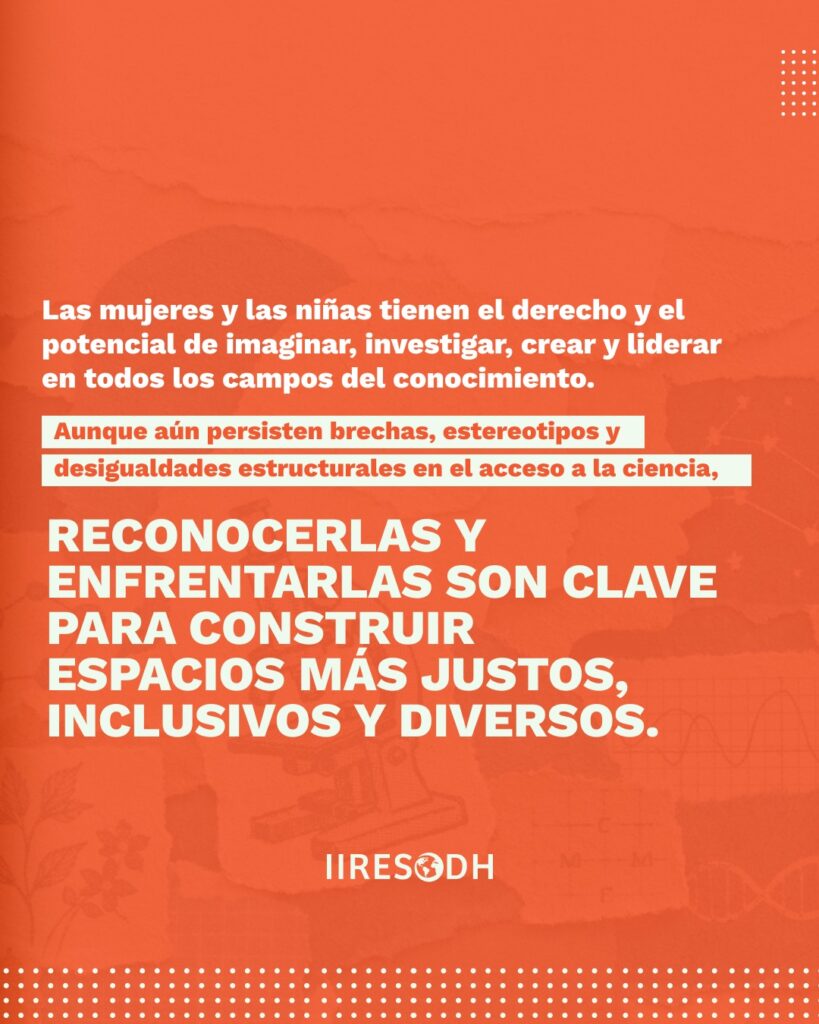 Las mujeres y las niñas tienen el derecho y el potencial de imaginar, investigar, crear y liderar en todos los campos del conocimiento.

Aunque aún persisten brechas, estereotipos y desigualdades estructurales en el acceso a la ciencia,

RECONOCERLAS Y ENFRENTARLAS SON CLAVE PARA CONSTRUIR ESPACIOS MÁS JUSTOS, INCLUSIVOS Y DIVERSOS.

IIRESODH